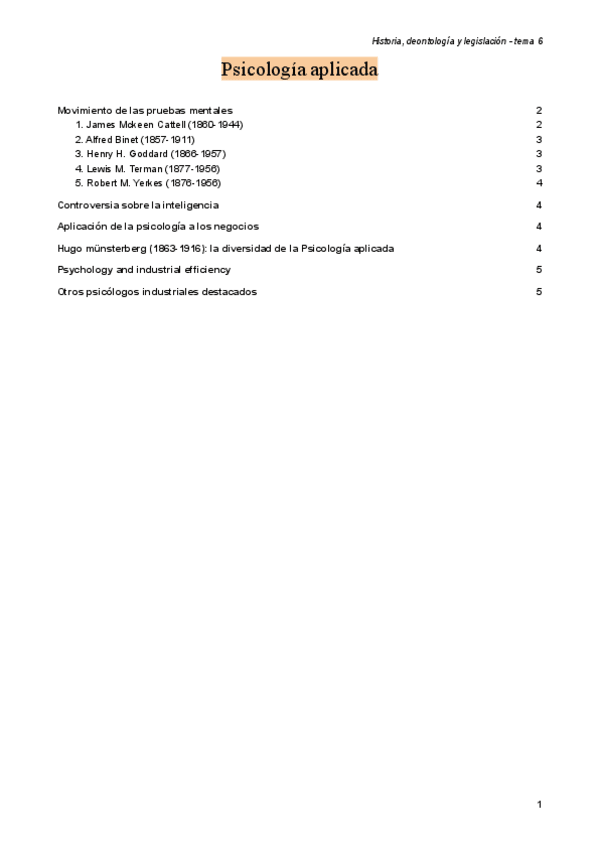 Historia, deontología y legislación - tema 6

Psicología aplicada

Movimiento de las pruebas mentales 2
1. James Mckeen Cattell (1860-1944) 2
2. Alfred Binet (1857-1911) 3
3. Henry H. Goddard (1866-1957) 3
4. Lewis M. Terman (1877-1956) 3
5. Robert M. Yerkes (1876-1956) 4

Controversia sobre la inteligencia 4

Aplicación de la psicología a los negocios 4

Hugo münsterberg (1863-1916): la diversidad de la Psicología aplicada 4

Psychology and industrial efficiency 5

Otros psicólogos industriales destacados 5

1